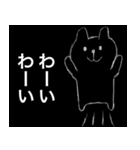 わーい
わーい